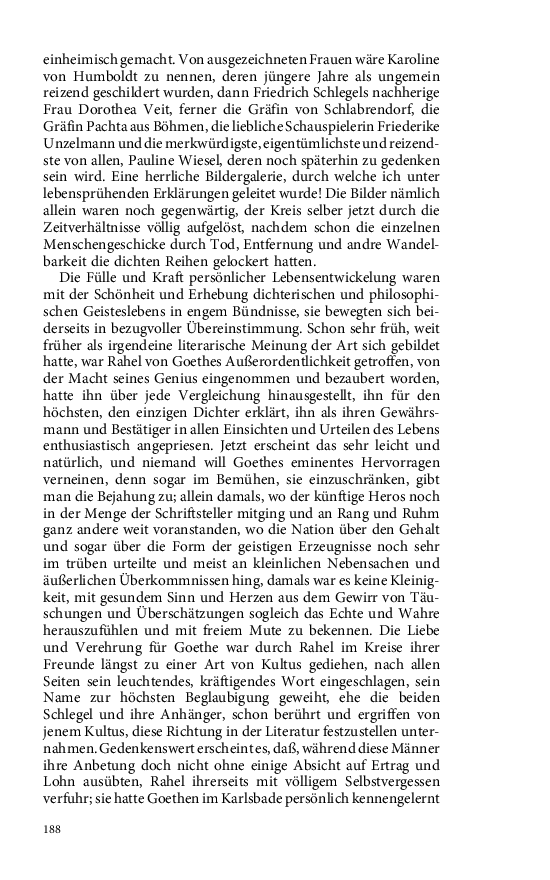 einheimisch gemacht. Von ausgezeichneten Frauen wäre Karoline von Humboldt zu nennen, deren jüngere Jahre als ungemein reizend geschildert wurden, dann Friedrich Schlegels nachherige Frau Dorothea Veit, ferner die Gräfin von Schlabrendorf, die Gräfin Pachta aus Böhmen, die liebliche Schauspielerin Friederike Unzelmann und die merkwürdigste, eigentümlichste und reizendste von allen, Pauline Wiesel, deren noch späterhin zu gedenken sein wird. Eine herrliche Bildergalerie, durch welche ich unter lebensprühenden Erklärungen geleitet wurde! Die Bilder nämlich allein waren noch gegenwärtig, der Kreis selber jetzt durch die Zeitverhältnisse völlig aufgelöst, nachdem schon die einzelnen Menschengeschicke durch Tod, Entfernung und andre Wandelbarkeit die dichten Reihen gelockert hatten.

Die Fülle und Kraft persönlicher Lebensentwickelung waren mit der Schönheit und Erhebung dichterischen und philosophischen Geisteslebens in engem Bündnisse, sie bewegten sich beiderseits in bezugvoller Übereinstimmung. Schon sehr früh, weit früher als irgendeine literarische Meinung der Art sich gebildet hatte, war Rahel von Goethes Außerordentlichkeit getroffen, von der Macht seines Genius eingenommen und bezaubert worden, hatte ihn über jede Vergleichung hinausgestellt, ihn für den höchsten, den einzigen Dichter erklärt, ihn als ihren Gewährsmann und Bestätiger in allen Einsichten und Urteilen des Lebens enthusiastisch angepriesen. Jetzt erscheint das sehr leicht und natürlich, und niemand will Goethes eminentes Hervorragen verneinen, denn sogar im Bemühen, sie einzuschränken, gibt man die Bejahung zu; allein damals, wo der künftige Heros noch in der Menge der Schriftsteller mitging und an Rang und Ruhm ganz andere weit voranstanden, wo die Nation über den Gehalt und sogar über die Form der geistigen Erzeugnisse noch sehr im trüben urteilte und meist an kleinlichen Nebensachen und äußerlichen Überkommnissen hing, damals war es keine Kleinigkeit, mit gesundem Sinn und Herzen aus dem Gewirr von Täuschungen und Überschätzungen sogleich das Echte und Wahre herauszufühlen und mit freiem Mute zu bekennen. Die Liebe und Verehrung für Goethe war durch Rahel im Kreise ihrer Freunde längst zu einer Art von Kultus gediehen, nach allen Seiten sein leuchtendes, kräftigendes Wort eingeschlagen, sein Name zur höchsten Beglaubigung geweiht, ehe die beiden Schlegel und ihre Anhänger, schon berührt und ergriffen von jenem Kultus, diese Richtung in der Literatur festzustellen unternahmen. Gedenkenswert erscheint es, daß, während diese Männer ihre Anbetung doch nicht ohne einige Absicht auf Ertrag und Lohn ausübten, Rahel ihrerseits mit völligem Selbstvergessen verfuhr; sie hatte Goethen im Karlsbade persönlich kennengelernt

188